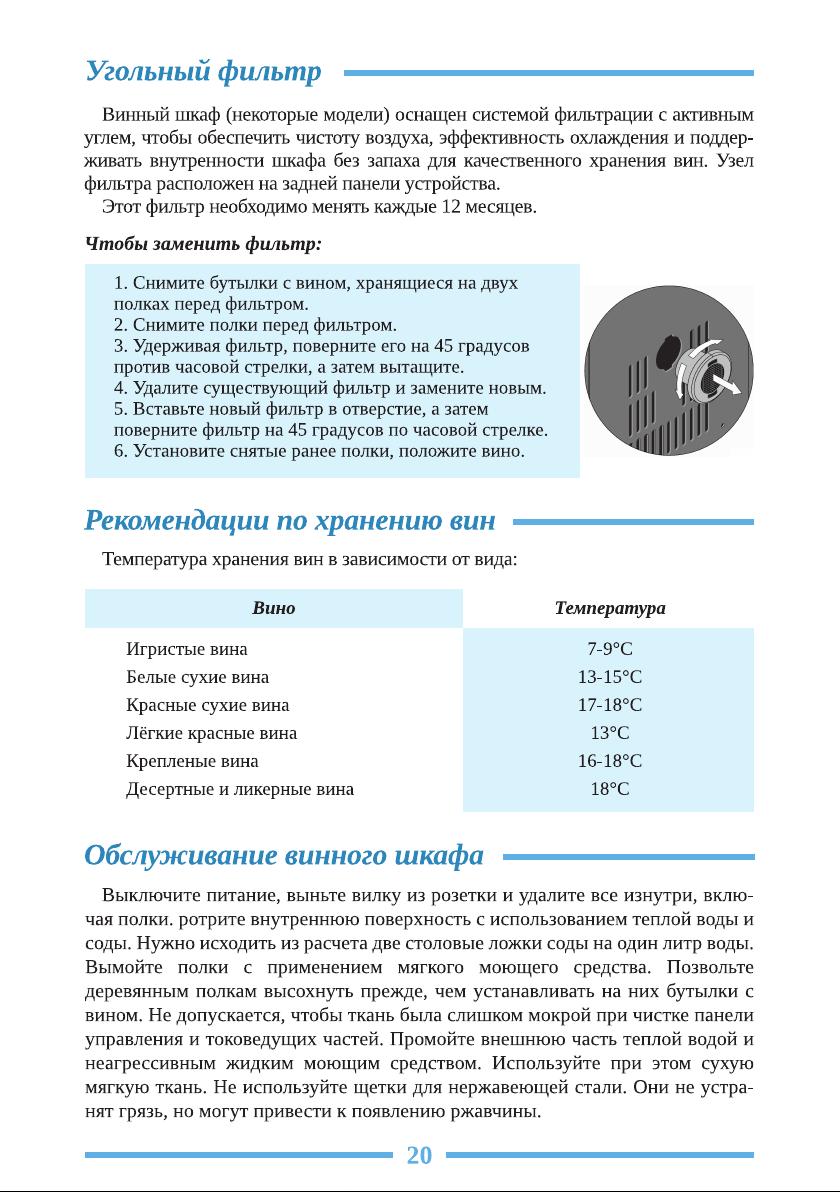 Угольный фильтр

Винный шкаф (некоторые модели) оснащен системой фильтрации с активным углем, чтобы обеспечить чистоту воздуха, эффективность охлаждения и поддерживать внутренности шкафа без запаха для качественного хранения вин. Узел фильтра расположен на задней панели устройства.
Этот фильтр необходимо менять каждые 12 месяцев.

Чтобы заменить фильтр:

1. Снимите бутылки с вином, хранящиеся на двух полках перед фильтром.
2. Снимите полки перед фильтром.
3. Удерживая фильтр, поверните его на 45 градусов против часовой стрелки, а затем вытащите.
4. Удалите существующий фильтр и замените новым.
5. Вставьте новый фильтр в отверстие, а затем поверните фильтр на 45 градусов по часовой стрелке.
6. Установите снятые ранее полки, положите вино.

Рекомендации по хранению вин

Температура хранения вин в зависимости от вида:

| Вино | Температура |
|---|---|
| Игристые вина | 7-9°C |
| Белые сухие вина | 13-15°C |
| Красные сухие вина | 17-18°C |
| Лёгкие красные вина | 13°C |
| Крепленые вина | 16-18°C |
| Десертные и ликерные вина | 18°C |

Обслуживание винного шкафа

Выключите питание, выньте вилку из розетки и удалите все изнутри, включая полки. ротрите внутреннюю поверхность с использованием теплой воды и соды. Нужно исходить из расчета две столовые ложки соды на один литр воды. Вымойте полки с применением мягкого моющего средства. Позвольте деревянным полкам высохнуть прежде, чем устанавливать на них бутылки с вином. Не допускается, чтобы ткань была слишком мокрой при чистке панели управления и токоведущих частей. Промойте внешнюю часть теплой водой и неагрессивным жидким моющим средством. Используйте при этом сухую мягкую ткань. Не используйте щетки для нержавеющей стали. Они не устранят грязь, но могут привести к появлению ржавчины.

20